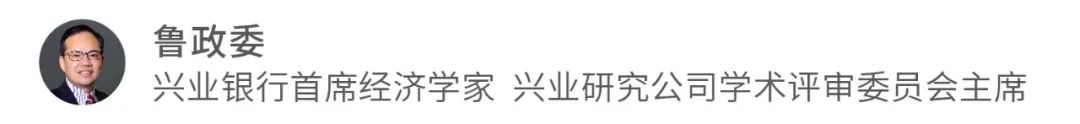 鲁政委

兴业银行首席经济学家 兴业研究公司学术评审委员会主席